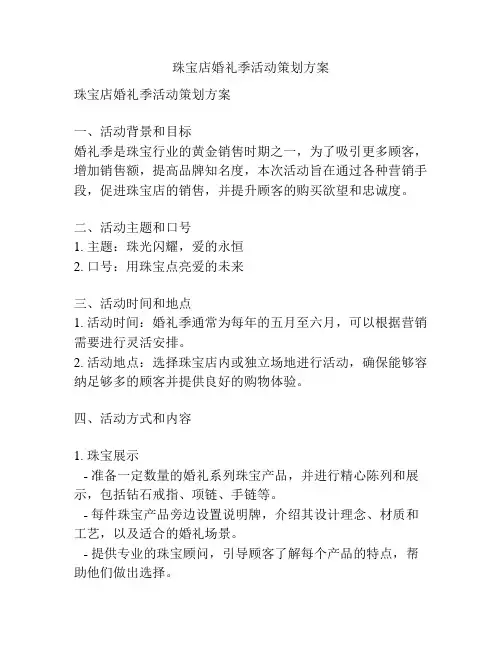 珠宝店婚礼季活动策划方案

珠宝店婚礼季活动策划方案

一、活动背景和目标
婚礼季是珠宝行业的黄金销售时期之一，为了吸引更多顾客，增加销售额，提高品牌知名度，本次活动旨在通过各种营销手段，促进珠宝店的销售，并提升顾客的购买欲望和忠诚度。

二、活动主题和口号
1. 主题：珠光闪耀，爱的永恒
2. 口号：用珠宝点亮爱的未来

三、活动时间和地点
1. 活动时间：婚礼季通常为每年的五月至六月，可以根据营销需要进行灵活安排。
2. 活动地点：选择珠宝店内或独立场地进行活动，确保能够容纳足够多的顾客并提供良好的购物体验。

四、活动方式和内容

1. 珠宝展示
- 准备一定数量的婚礼系列珠宝产品，并进行精心陈列和展示，包括钻石戒指、项链、手链等。
- 每件珠宝产品旁边设置说明牌，介绍其设计理念、材质和工艺，以及适合的婚礼场景。
- 提供专业的珠宝顾问，引导顾客了解每个产品的特点，帮助他们做出选择。